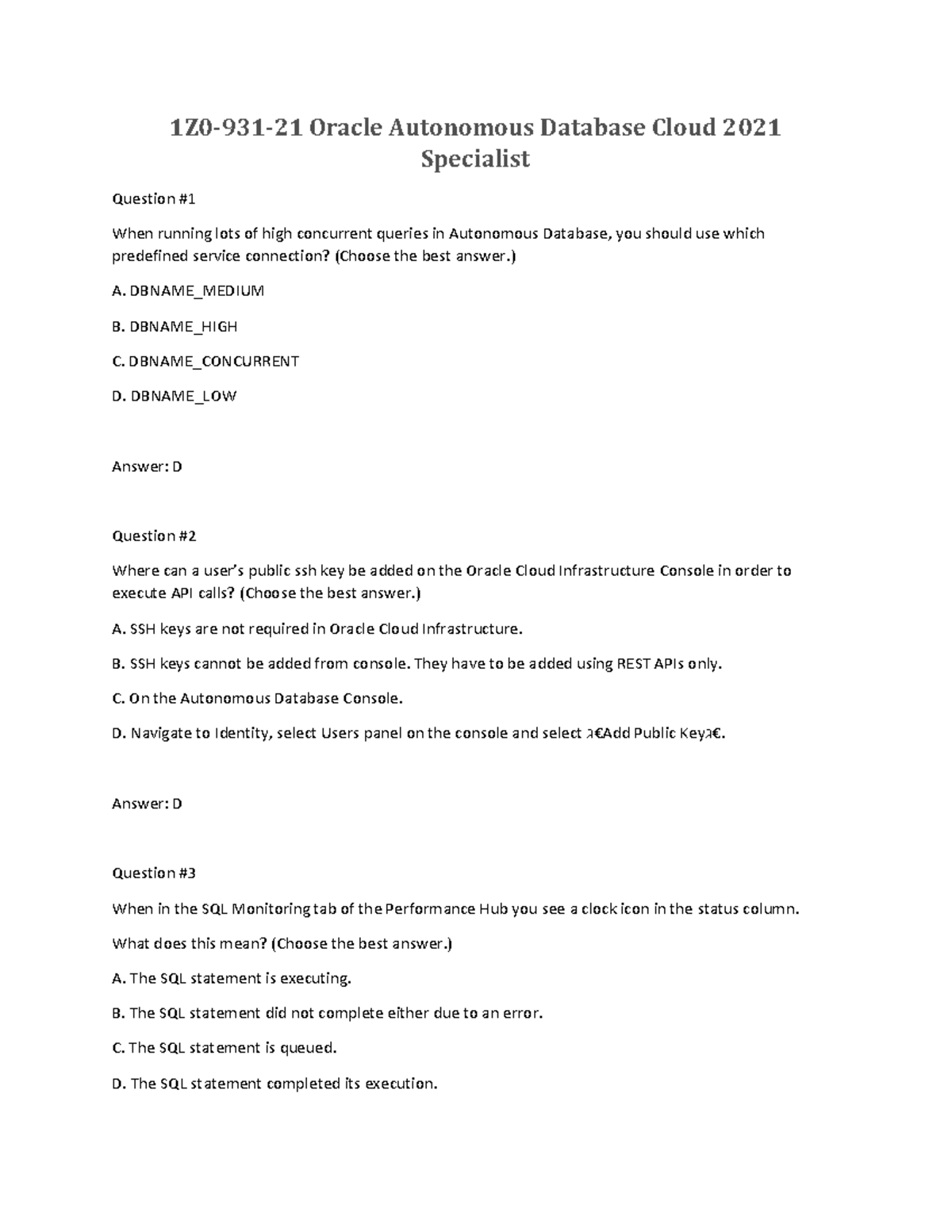 1Z0-931-21 Oracle Autonomous Database Cloud 2021 Specialist

Question #1

When running lots of high concurrent queries in Autonomous Database, you should use which predefined service connection? (Choose the best answer.)

A. DBNAME_MEDIUM

B. DBNAME_HIGH

C. DBNAME_CONCURRENT

D. DBNAME_LOW

Answer: D

Question #2

Where can a user's public ssh key be added on the Oracle Cloud Infrastructure Console in order to execute API calls? (Choose the best answer.)

A. SSH keys are not required in Oracle Cloud Infrastructure.

B. SSH keys cannot be added from console. They have to be added using REST APIs only.

C. On the Autonomous Database Console.

D. Navigate to Identity, select Users panel on the console and select ג€Add Public Keyג€.

Answer: D

Question #3

When in the SQL Monitoring tab of the Performance Hub you see a clock icon in the status column.

What does this mean? (Choose the best answer.)

A. The SQL statement is executing.

B. The SQL statement did not complete either due to an error.

C. The SQL statement is queued.

D. The SQL statement completed its execution.